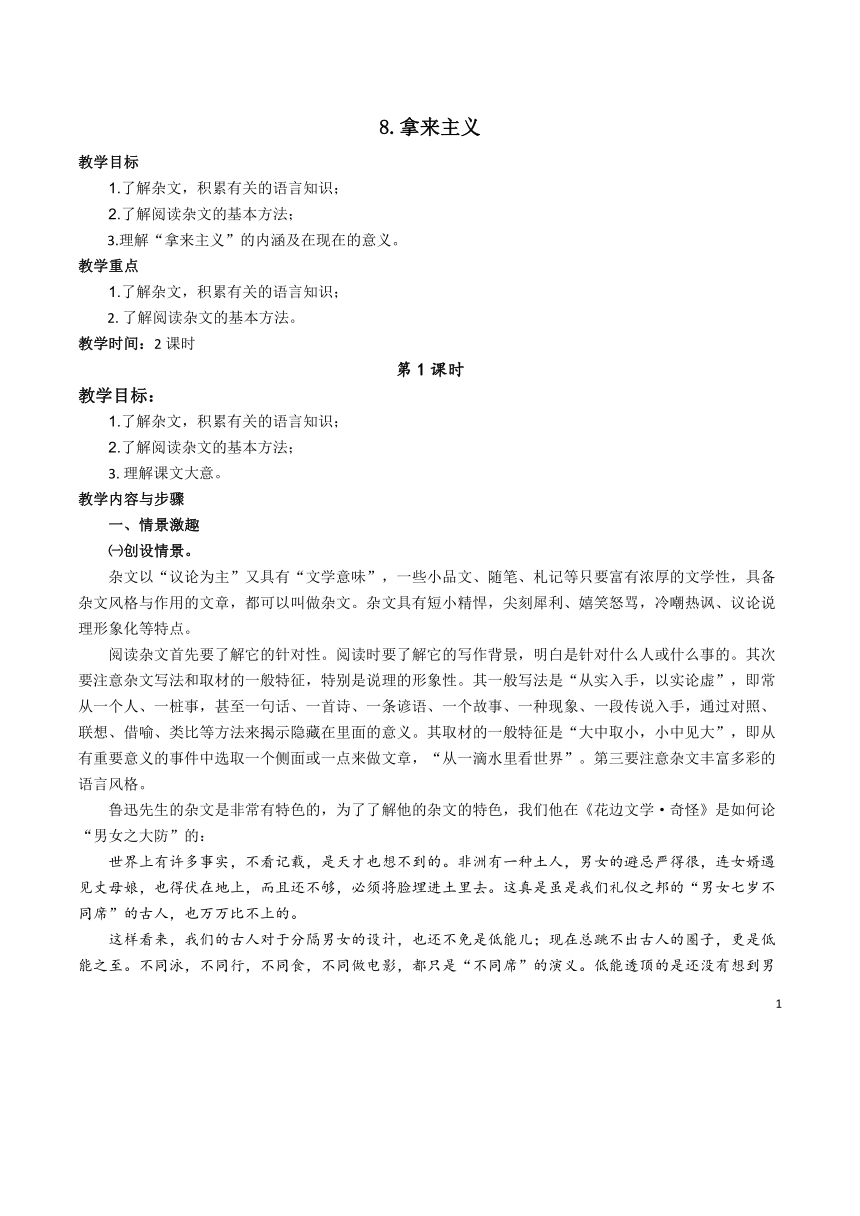 8. 拿来主义

教学目标

1.了解杂文，积累有关的语言知识；

2.了解阅读杂文的基本方法；

3.理解“拿来主义”的内涵及在现在的意义。

教学重点

1.了解杂文，积累有关的语言知识；

2. 了解阅读杂文的基本方法。

教学时间：2 课时

第 1 课时

教学目标：

1.了解杂文，积累有关的语言知识；

2.了解阅读杂文的基本方法；

3. 理解课文大意。

教学内容与步骤

一、情景激趣

㈠创设情景。

杂文以“议论为主”又具有“文学意味”，一些小品文、随笔、札记等只要富有浓厚的文学性，具备杂文风格与作用的文章，都可以叫做杂文。杂文具有短小精悍，尖刻犀利、嬉笑怒骂，冷嘲热讽、议论说理形象化等特点。

阅读杂文首先要了解它的针对性。阅读时要了解它的写作背景，明白是针对什么人或什么事的。其次要注意杂文写法和取材的一般特征，特别是说理的形象性。其一般写法是“从实入手，以实论虚”，即常从一个人、一桩事，甚至一句话、一首诗、一条谚语、一个故事、一种现象、一段传说入手，通过对照、联想、借喻、类比等方法来揭示隐藏在里面的意义。其取材的一般特征是“大中取小，小中见大”，即从有重要意义的事件中选取一个侧面或一点来做文章，“从一滴水里看世界”。第三要注意杂文丰富多彩的语言风格。

鲁迅先生的杂文是非常有特色的，为了了解他的杂文的特色，我们他在《花边文学·奇怪》是如何论“男女之大防”的：

世界上有许多事实，不看记载，是天才也想不到的。非洲有一种土人，男女的避忌严得很，连女婿遇见丈母娘，也得伏在地上，而且还不够，必须将脸埋进土里去。这真是虽是我们礼仪之邦的“男女七岁不同席”的古人，也万万比不上的。

这样看来，我们的古人对于分隔男女的设计，也还不免是低能儿；现在总跳不出古人的圈子，更是低能之至。不同泳，不同行，不同食，不同做电影，都只是“不同席”的演义。低能透顶的是还没有想到男

1